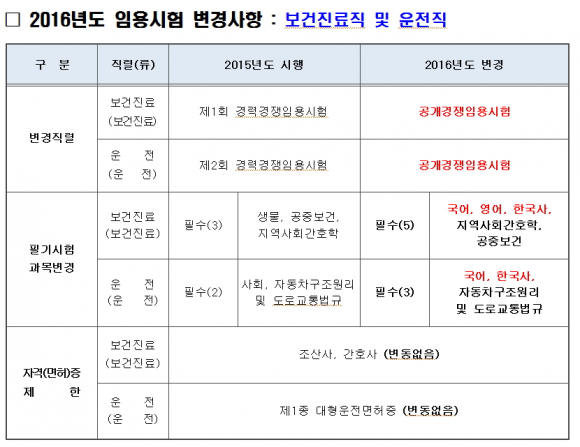 ☐ 2016년도 임용시험 변경사항 : 보건진료직 및 운전직

| 구 분 | 직렬(류) | 2015년도 시행 | | 2016년도 변경 | |
|---|---|---|---|---|---|
| 변경직렬 | 보건진료 (보건진료) | 제1회 경력경쟁임용시험 | | 공개경쟁임용시험 | |
| | 운 전 (운 전) | 제2회 경력경쟁임용시험 | | 공개경쟁임용시험 | |
| 필기시험 과목변경 | 보건진료 (보건진료) | 필수(3) | 생물, 공중보건, 지역사회간호학 | 필수(5) | 국어, 영어, 한국사, 지역사회간호학, 공중보건 |
| | 운 전 (운 전) | 필수(2) | 사회, 자동차구조원리 및 도로교통법규 | 필수(3) | 국어, 한국사, 자동차구조원리 및 도로교통법규 |
| 자격(면허)증 제 한 | 보건진료 (보건진료) | 조산사, 간호사 (변동없음) | | | |
| | 운 전 (운 전) | 제1종 대형운전면허증 (변동없음) | | | |